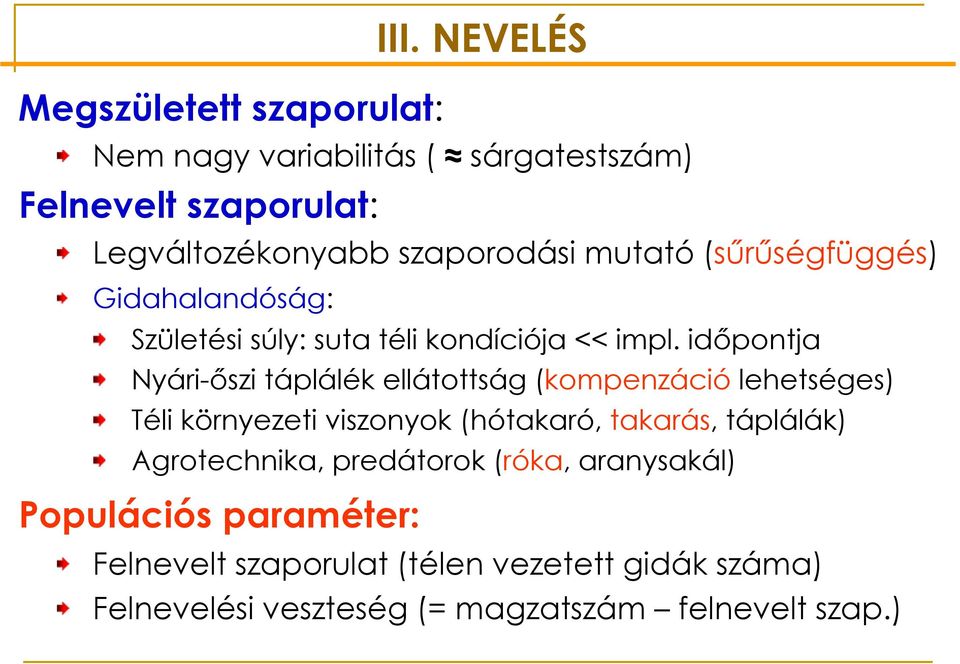 III. NEVELÉS

Megszületett szaporulat:

Nem nagy variabilitás ( ≈ sárgatestszám)

Felnevelt szaporulat:

Legváltozékonyabb szaporodási mutató (sűrűségfüggés)

Gidahalandóság:

Születési súly: suta téli kondíciója << impl. időpontja

Nyári-őszi táplálék ellátottság (kompenzáció lehetséges)

Téli környezeti viszonyok (hótakaró, takarás, táplálák)

Agrotechnika, predátorok (róka, aranysakál)

Populációs paraméter:

Felnevelt szaporulat (télen vezetett gidák száma)

Felnevelési veszteség (= magzatszám – felnevelt szap.)